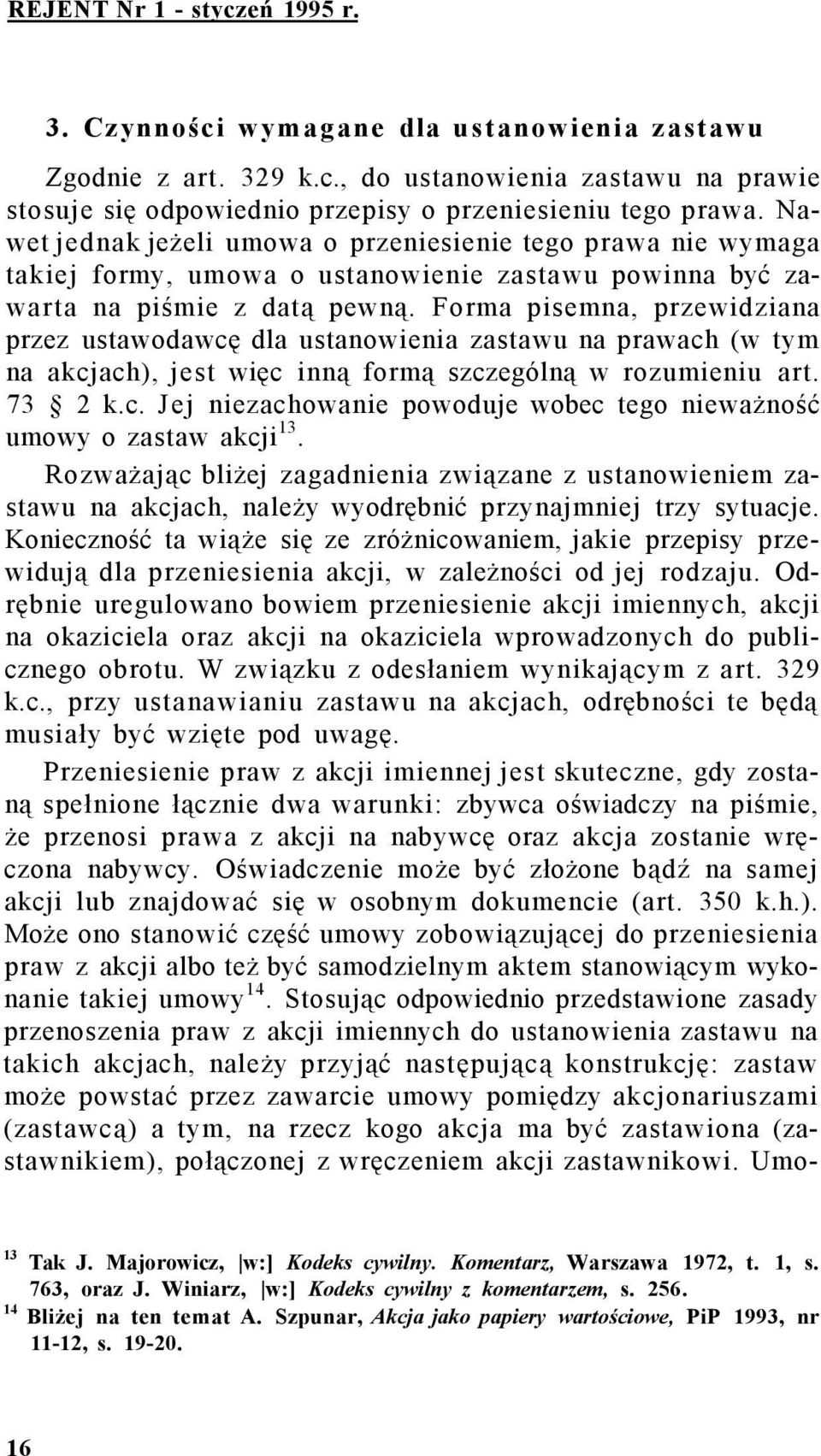 REJENT Nr 1 - styczeń 1995 r.

3. Czynności wymagane dla ustanowienia zastawu

Zgodnie z art. 329 k.c., do ustanowienia zastawu na prawie stosuje się odpowiednio przepisy o przeniesieniu tego prawa. Nawet jednak jeżeli umowa o przeniesienie tego prawa nie wymaga takiej formy, umowa o ustanowienie zastawu powinna być zawarta na piśmie z datą pewną. Forma pisemna, przewidziana przez ustawodawcę dla ustanowienia zastawu na prawach (w tym na akcjach), jest więc inną formą szczególną w rozumieniu art. 73 § 2 k.c. Jej niezachowanie powoduje wobec tego nieważność umowy o zastaw akcji$^{13}$.

Rozważając bliżej zagadnienia związane z ustanowieniem zastawu na akcjach, należy wyodrębnić przynajmniej trzy sytuacje. Konieczność ta wiąże się ze zróżnicowaniem, jakie przepisy przewidują dla przeniesienia akcji, w zależności od jej rodzaju. Odrębnie uregulowano bowiem przeniesienie akcji imiennych, akcji na okaziciela oraz akcji na okaziciela wprowadzonych do publicznego obrotu. W związku z odesłaniem wynikającym z art. 329 k.c., przy ustanawianiu zastawu na akcjach, odrębności te będą musiały być wzięte pod uwagę.

Przeniesienie praw z akcji imiennej jest skuteczne, gdy zostaną spełnione łącznie dwa warunki: zbywca oświadczy na piśmie, że przenosi prawa z akcji na nabywcę oraz akcja zostanie wręczona nabywcy. Oświadczenie może być złożone bądź na samej akcji lub znajdować się w osobnym dokumencie (art. 350 k.h.). Może ono stanowić część umowy zobowiązującej do przeniesienia praw z akcji albo też być samodzielnym aktem stanowiącym wykonanie takiej umowy$^{14}$. Stosując odpowiednio przedstawione zasady przenoszenia praw z akcji imiennych do ustanowienia zastawu na takich akcjach, należy przyjąć następującą konstrukcję: zastaw może powstać przez zawarcie umowy pomiędzy akcjonariuszami (zastawcą) a tym, na rzecz kogo akcja ma być zastawiona (zastawnikiem), połączonej z wręczeniem akcji zastawnikowi. Umo-

$^{13}$ Tak J. Majorowicz, |w:] Kodeks cywilny. Komentarz, Warszawa 1972, t. 1, s. 763, oraz J. Winiarz, |w:] Kodeks cywilny z komentarzem, s. 256.
$^{14}$ Bliżej na ten temat A. Szpunar, Akcja jako papiery wartościowe, PiP 1993, nr 11-12, s. 19-20.

16